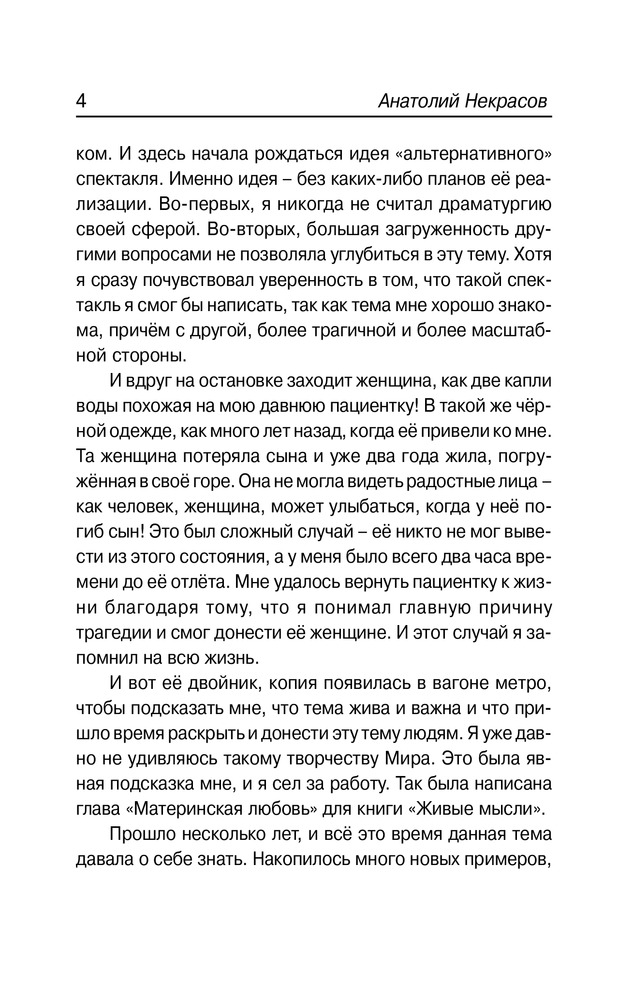 4 Анатолий Некрасов

ком. И здесь начала рождаться идея «альтернативного» спектакля. Именно идея – без каких-либо планов её реализации. Во-первых, я никогда не считал драматургию своей сферой. Во-вторых, большая загруженность другими вопросами не позволяла углубиться в эту тему. Хотя я сразу почувствовал уверенность в том, что такой спектакль я смог бы написать, так как тема мне хорошо знакома, причём с другой, более трагичной и более масштабной стороны.

И вдруг на остановке заходит женщина, как две капли воды похожая на мою давнюю пациентку! В такой же чёрной одежде, как много лет назад, когда её привели ко мне. Та женщина потеряла сына и уже два года жила, погружённая в своё горе. Она не могла видеть радостные лица – как человек, женщина, может улыбаться, когда у неё погиб сын! Это был сложный случай – её никто не мог вывести из этого состояния, а у меня было всего два часа времени до её отлёта. Мне удалось вернуть пациентку к жизни благодаря тому, что я понимал главную причину трагедии и смог донести её женщине. И этот случай я запомнил на всю жизнь.

И вот её двойник, копия появилась в вагоне метро, чтобы подсказать мне, что тема жива и важна и что пришло время раскрыть и донести эту тему людям. Я уже давно не удивляюсь такому творчеству Мира. Это была явная подсказка мне, и я сел за работу. Так была написана глава «Материнская любовь» для книги «Живые мысли».

Прошло несколько лет, и всё это время данная тема давала о себе знать. Накопилось много новых примеров,